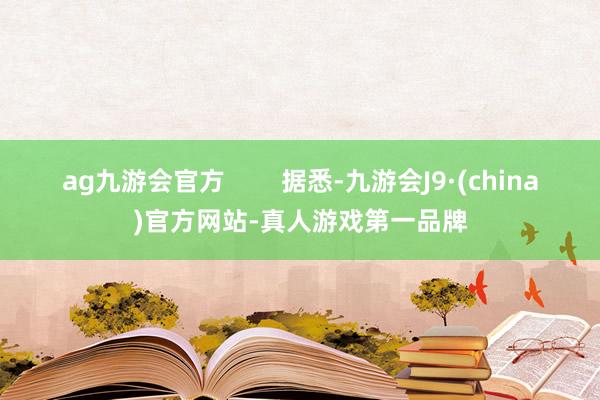 ag九游会官方 据悉-九游会J9·(china)官方网站-真人游戏第一品牌